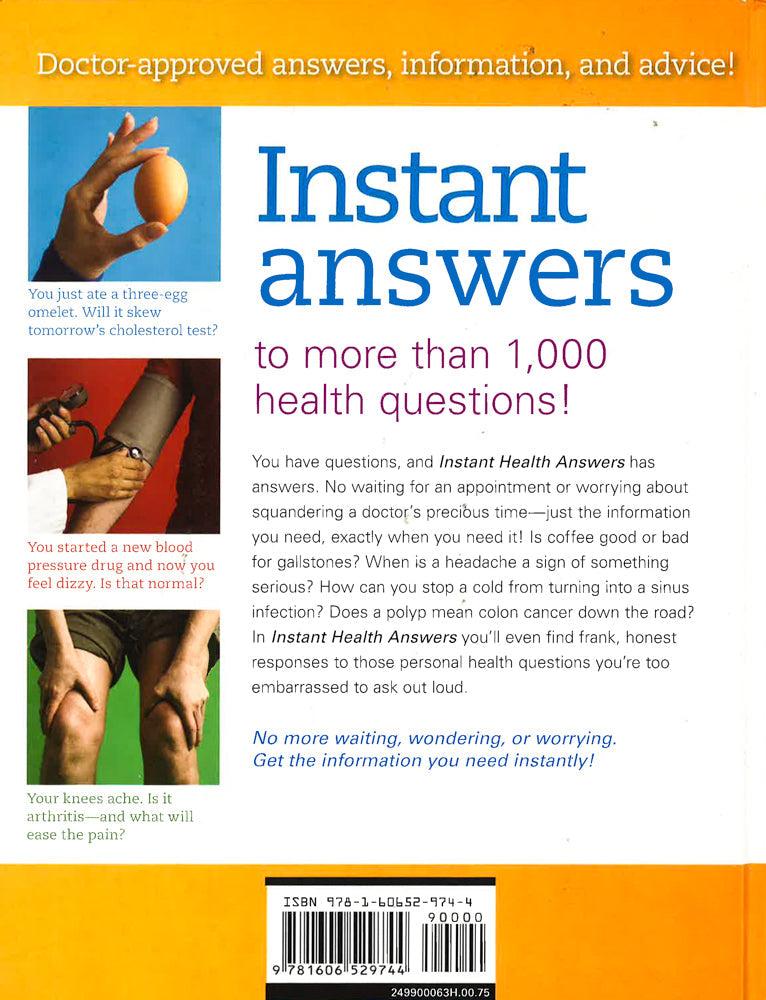 Doctor-approved answers, information, and advice!

You just ate a three-egg omelet. Will it skew tomorrow's cholesterol test?

You started a new blood pressure drug and now you feel dizzy. Is that normal?

Your knees ache. Is it arthritis—and what will ease the pain?

Instant answers

to more than 1,000 health questions!

You have questions, and Instant Health Answers has answers. No waiting for an appointment or worrying about squandering a doctor's precious time—just the information you need, exactly when you need it! Is coffee good or bad for gallstones? When is a headache a sign of something serious? How can you stop a cold from turning into a sinus infection? Does a polyp mean colon cancer down the road? In Instant Health Answers you'll even find frank, honest responses to those personal health questions you're too embarrassed to ask out loud.

No more waiting, wondering, or worrying. Get the information you need instantly!

ISBN 978-1-60652-974-4

90000

9 781606 529744

249900063H.00.75